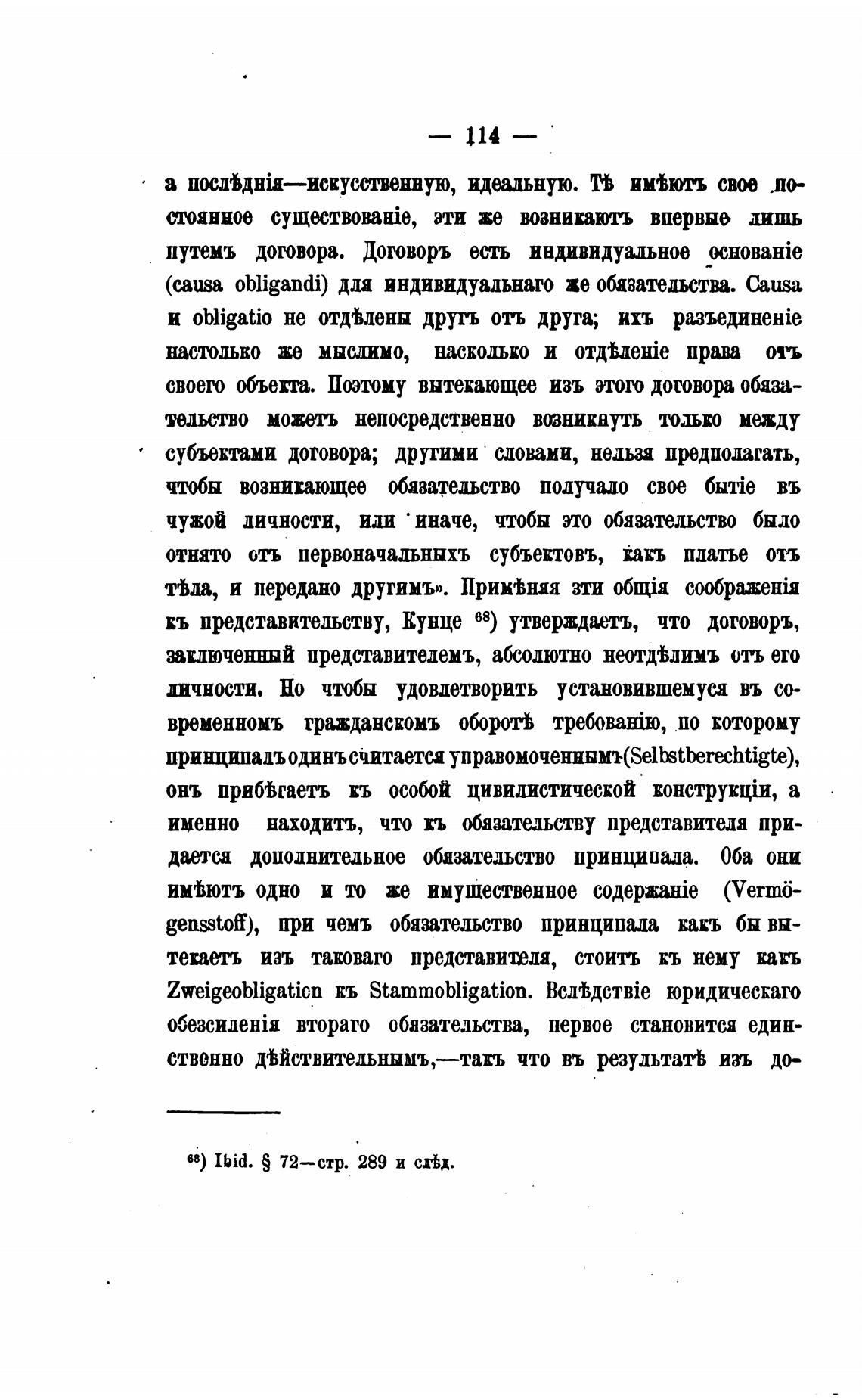 — 114 —

а послѣднія—искусственную, идеальную. Тѣ имѣютъ свое постоянное существованіе, эти же возникаютъ впервые лишь путемъ договора. Договоръ есть индивидуальное основаніе (causa obligandi) для индивидуальнаго же обязательства. Causa и obligatio не отдѣлены другъ отъ друга; ихъ разъединеніе настолько же мыслимо, насколько и отдѣленіе права отъ своего объекта. Поэтому вытекающее изъ этого договора обязательство можетъ непосредственно возникнуть только между субъектами договора; другими словами, нельзя предполагать, чтобы возникающее обязательство получало свое бытіе въ чужой личности, или иначе, чтобы это обязательство было отнято отъ первоначальныхъ субъектовъ, какъ платье отъ тѣла, и передано другимъ». Примѣняя эти общія соображенія къ представительству, Кунце $^{68}$) утверждаетъ, что договоръ, заключенный представителемъ, абсолютно неотдѣлимъ отъ его личности. Но чтобы удовлетворить установившемуся въ современномъ гражданскомъ оборотѣ требованію, по которому принципалъ одинъ считается управомоченнымъ (Selbstberechtigte), онъ прибѣгаетъ къ особой цивилистической конструкціи, а именно находитъ, что къ обязательству представителя придается дополнительное обязательство принципала. Оба они имѣютъ одно и то же имущественное содержаніе (Vermögensstoff), при чемъ обязательство принципала какъ бы вытекаетъ изъ таковаго представителя, стоитъ къ нему какъ Zweigeobligation къ Stammobligation. Вслѣдствіе юридическаго обезсиленія втораго обязательства, первое становится единственно дѣйствительнымъ,—такъ что въ результатѣ изъ до-

$^{68}$) Ibid. § 72—стр. 289 и слѣд.